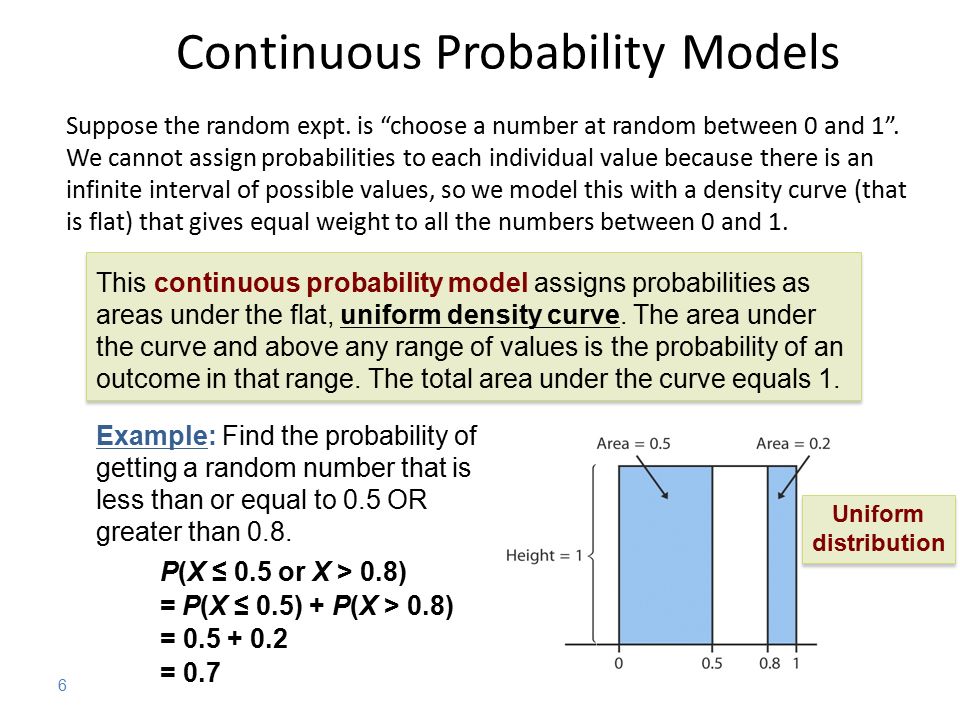 Continuous Probability Models

Suppose the random expt. is “choose a number at random between 0 and 1”. We cannot assign probabilities to each individual value because there is an infinite interval of possible values, so we model this with a density curve (that is flat) that gives equal weight to all the numbers between 0 and 1.

This continuous probability model assigns probabilities as areas under the flat, uniform density curve. The area under the curve and above any range of values is the probability of an outcome in that range. The total area under the curve equals 1.

Example: Find the probability of getting a random number that is less than or equal to 0.5 OR greater than 0.8.

$P(X \leq 0.5 \text{ or } X > 0.8)$
$= P(X \leq 0.5) + P(X > 0.8)$
$= 0.5 + 0.2$
$= 0.7$

Area = 0.5
Area = 0.2
Height = 1
0
0.5
0.8
1

Uniform distribution

6